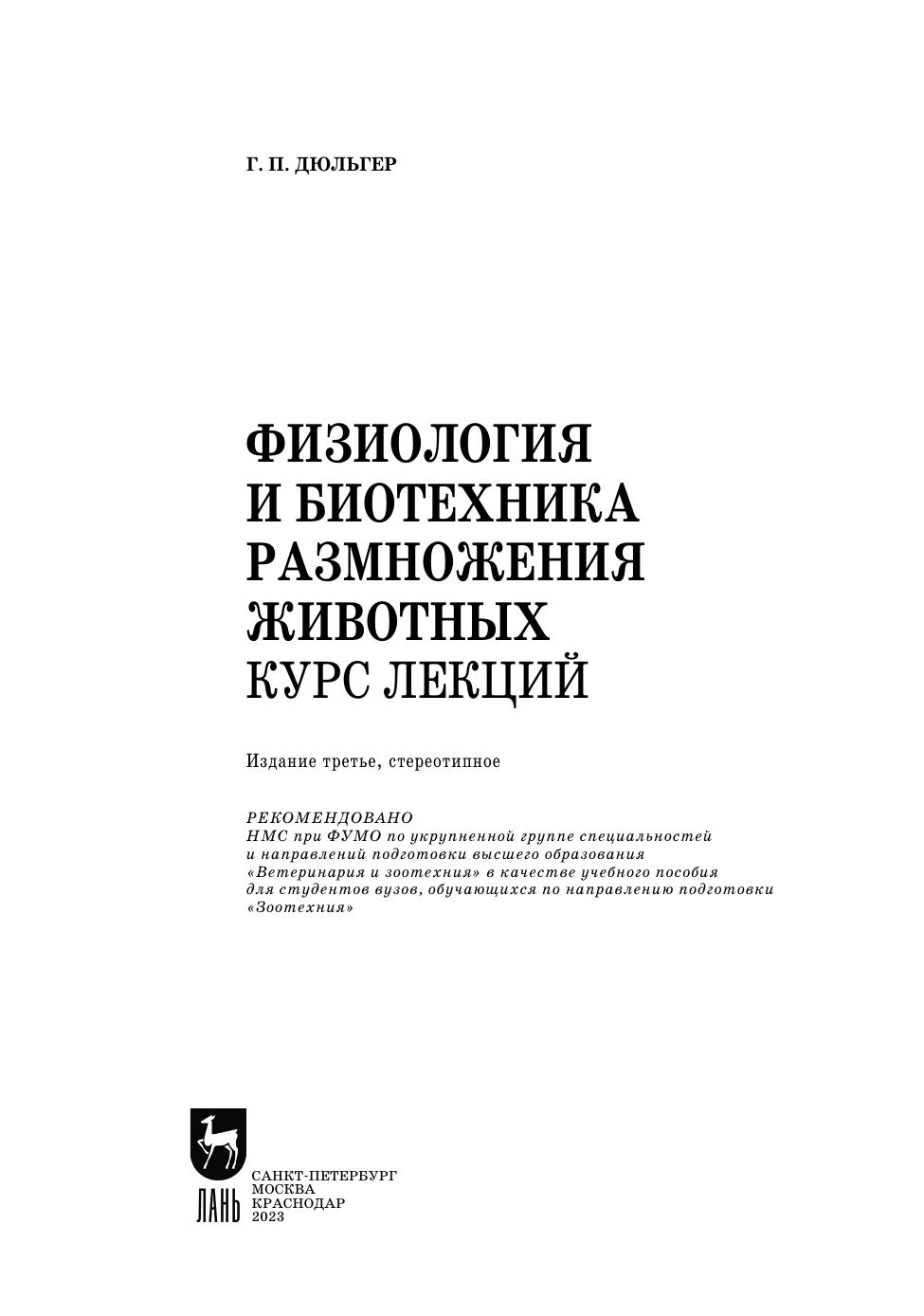 Г. П. ДЮЛЬГЕР

ФИЗИОЛОГИЯ
И БИОТЕХНИКА
РАЗМНОЖЕНИЯ
ЖИВОТНЫХ
КУРС ЛЕКЦИЙ

Издание третье, стереотипное

РЕКОМЕНДОВАНО
НМС при ФУМО по укрупненной группе специальностей и направлений подготовки высшего образования «Ветеринария и зоотехния» в качестве учебного пособия для студентов вузов, обучающихся по направлению подготовки «Зоотехния»

ЛАНЬ

САНКТ-ПЕТЕРБУРГ
МОСКВА
КРАСНОДАР
2023